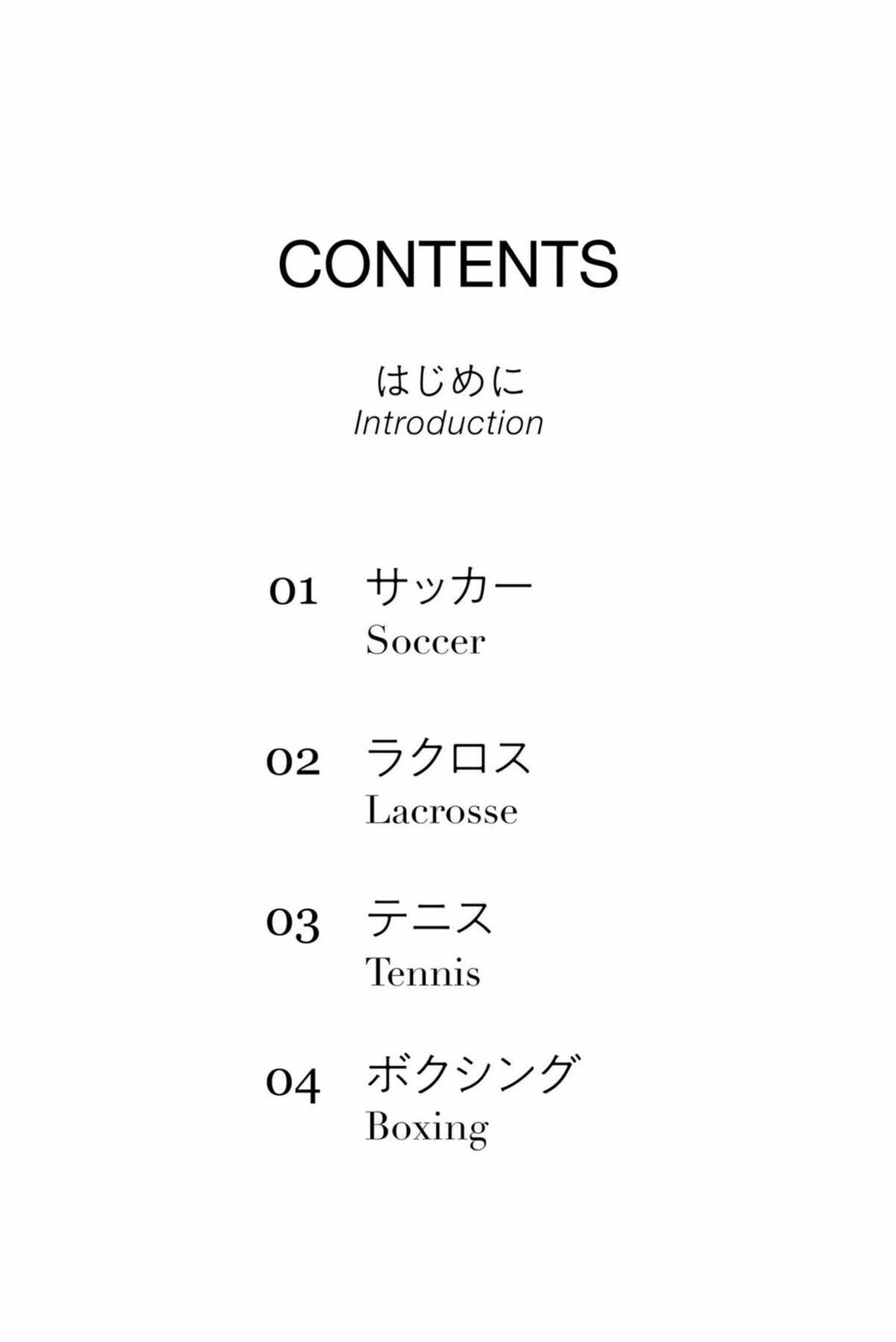 CONTENTS

はじめに
Introduction

01 サッカー
Soccer

02 ラクロス
Lacrosse

03 テニス
Tennis

04 ボクシング
Boxing